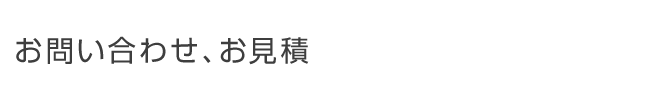 お問い合わせ、お見積